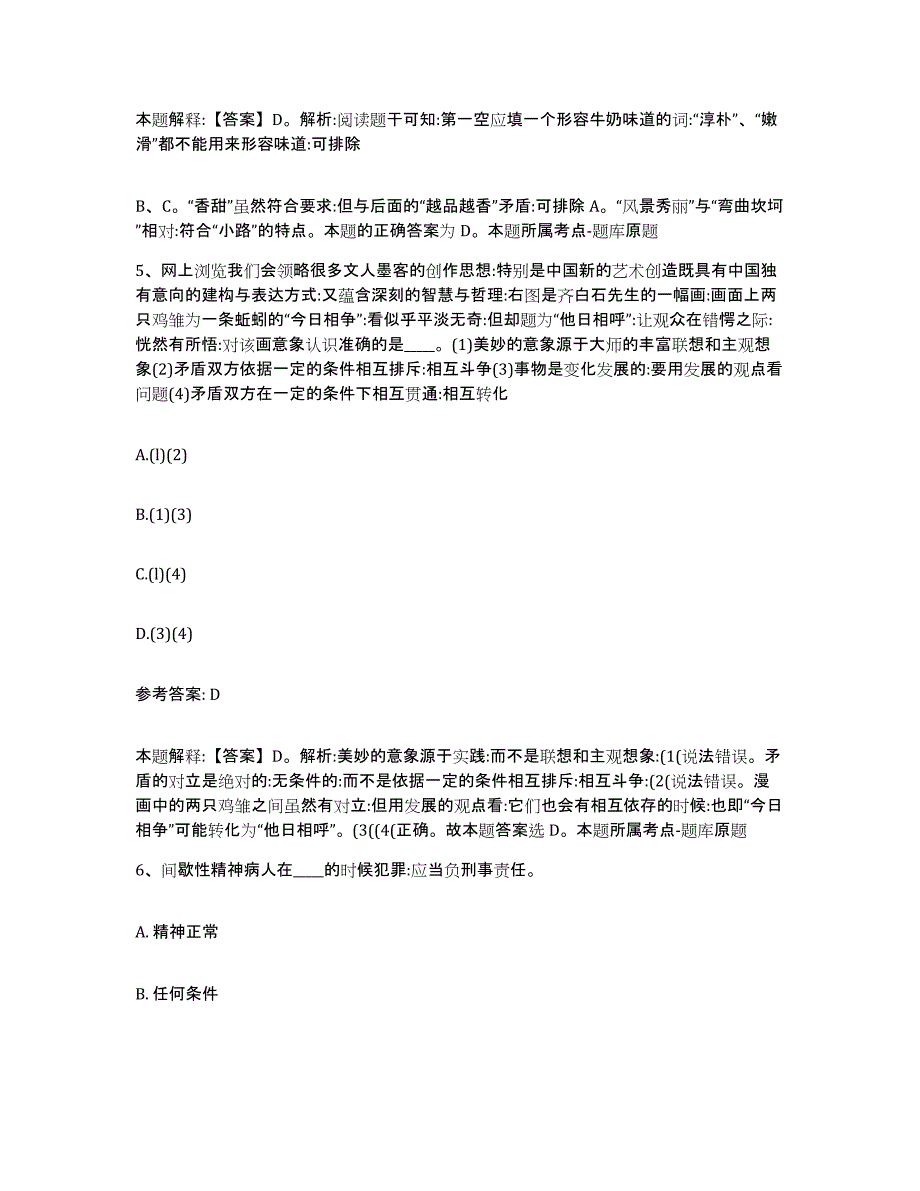 本题解释:【答案】D。解析:阅读题干可知:第一空应填一个形容牛奶味道的词:“淳朴”、“嫩滑”都不能用来形容味道:可排除

B、C。“香甜”虽然符合要求:但与后面的“越品越香”矛盾:可排除 A。“风景秀丽”与“弯曲坎坷”相对:符合“小路”的特点。本题的正确答案为 D。本题所属考点-题库原题

5、网上浏览我们会领略很多文人墨客的创作思想:特别是中国新的艺术创造既具有中国独有意向的建构与表达方式:又蕴含深刻的智慧与哲理:右图是齐白石先生的一幅画:画面上两只鸡雏为一条蚯蚓的“今日相争”:看似乎平淡无奇:但却题为“他日相呼”:让观众在错愕之际:恍然有所悟:对该画意象认识准确的是____。(1)美妙的意象源于大师的丰富联想和主观想象(2)矛盾双方依据一定的条件相互排斥:相互斗争(3)事物是变化发展的:要用发展的观点看问题(4)矛盾双方在一定的条件下相互贯通:相互转化

A.(l)(2)

B.(1)(3)

C.(l)(4)

D.(3)(4)

参考答案: D

本题解释:【答案】D。解析:美妙的意象源于实践:而不是联想和主观想象:(1(说法错误。矛盾的对立是绝对的:无条件的:而不是依据一定的条件相互排斥:相互斗争:(2(说法错误。漫画中的两只鸡雏之间虽然有对立:但用发展的观点看:它们也会有相互依存的时候:也即“今日相争”可能转化为“他日相呼”。(3((4(正确。故本题答案选 D。本题所属考点-题库原题

6、间歇性精神病人在____的时候犯罪:应当负刑事责任。

A. 精神正常

B. 任何条件